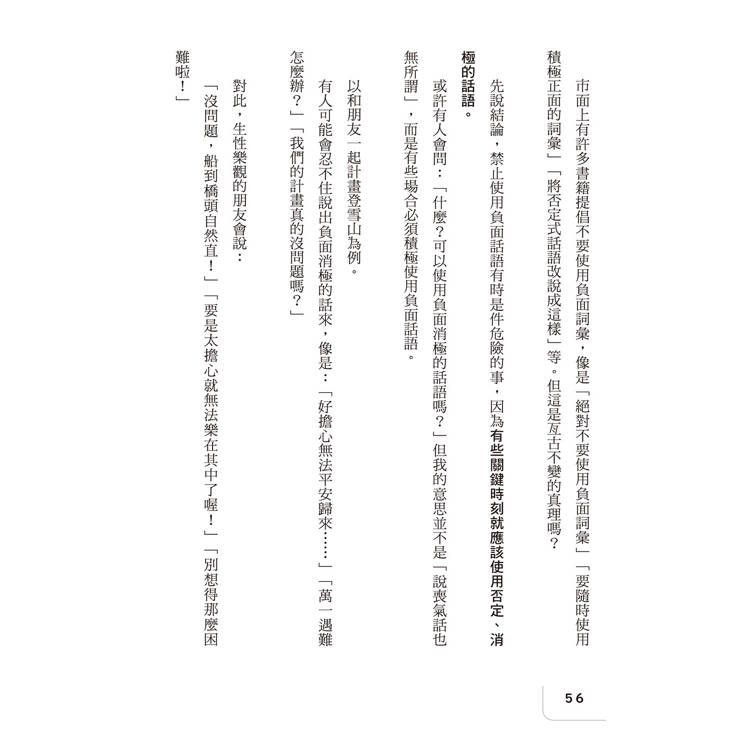 市面上有許多書籍提倡不要使用負面詞彙，像是「絕對不要使用負面詞彙」「要隨時使用積極正面的詞彙」「將否定式話語改說成這樣」等。但這是亙古不變的真理嗎？

先說結論，禁止使用負面話語有時是件危險的事，因為有些關鍵時刻就應該使用否定、消極的話語。

或許有人會問：「什麼？可以使用負面消極的話語嗎？」但我的意思並不是「說喪氣話也無所謂」，而是有些場合必須積極使用負面話語。

以和朋友一起計畫登雪山為例。

有人可能會忍不住說出負面消極的話來，像是：「好擔心無法平安歸來……」「萬一遇難怎麼辦？」「我們的計畫真的沒問題嗎？」

對此，生性樂觀的朋友會說：

「沒問題，船到橋頭自然直！」「要是太擔心就無法樂在其中了喔！」「別想得那麼困難啦！」

56